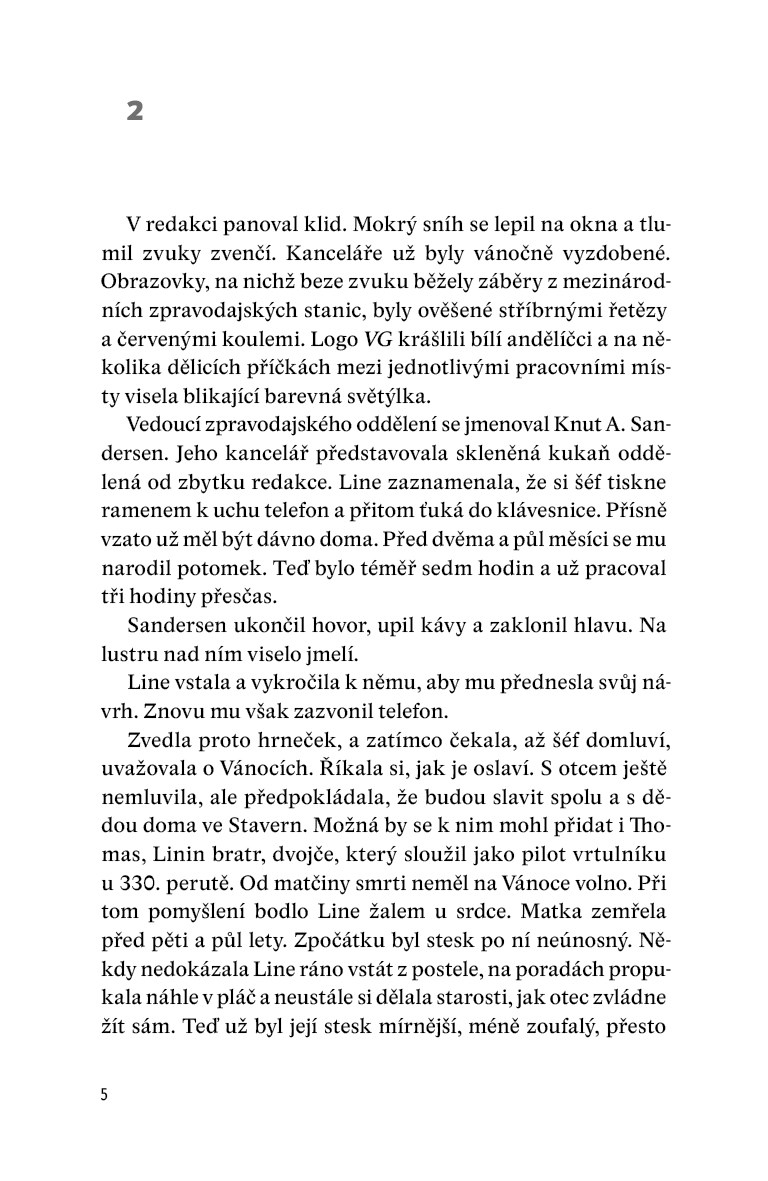 2

V redakci panoval klid. Mokrý sníh se lepil na okna a tlumil zvuky zvenčí. Kanceláře už byly vánočně vyzdobené. Obrazovky, na nichž beze zvuku běžely záběry z mezinárodních zpravodajských stanic, byly ověšené stříbrnými řetězy a červenými koulemi. Logo VG krášlili bílí andělíčci a na několika dělicích příčkách mezi jednotlivými pracovními místy visela blikající barevná světýlka.

Vedoucí zpravodajského oddělení se jmenoval Knut A. Sandersen. Jeho kancelář představovala skleněná kukaň oddělená od zbytku redakce. Line zaznamenala, že si šéf tiskne ramenem k uchu telefon a přitom ťuká do klávesnice. Přísně vzato už měl být dávno doma. Před dvěma a půl měsíci se mu narodil potomek. Teď bylo téměř sedm hodin a už pracoval tři hodiny přesčas.

Sandersen ukončil hovor, upil kávy a zaklonil hlavu. Na lustru nad ním viselo jmelí.

Line vstala a vykročila k němu, aby mu přednesla svůj návrh. Znovu mu však zazvonil telefon.

Zvedla proto hrneček, a zatímco čekala, až šéf domluví, uvažovala o Vánocích. Říkala si, jak je oslaví. S otcem ještě nemluvila, ale předpokládala, že budou slavit spolu a s dědou doma ve Stavern. Možná by se k nim mohl přidat i Thomas, Linin bratr, dvojče, který sloužil jako pilot vrtulníku u 330. perutě. Od matčiny smrti neměl na Vánoce volno. Při tom pomyšlení bodlo Line žalem u srdce. Matka zemřela před pěti a půl lety. Zpočátku byl stesk po ní neúnosný. Někdy nedokázala Line ráno vstát z postele, na poradách propukala náhle v pláč a neustále si dělala starosti, jak otec zvládne žít sám. Teď už byl její stesk mírnější, méně zoufalý, přesto

5